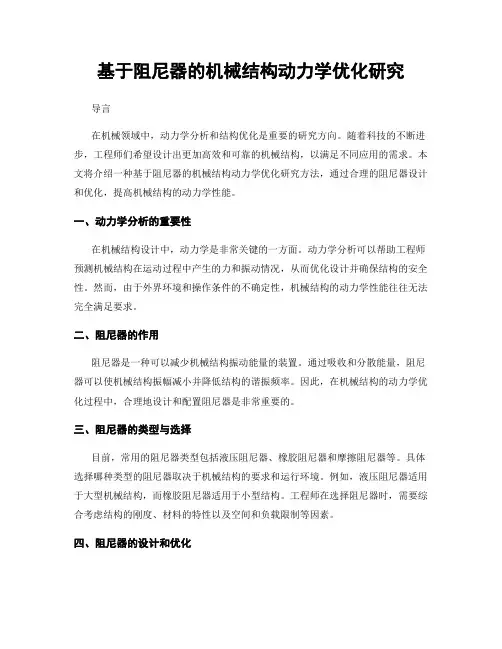 基于阻尼器的机械结构动力学优化研究

导言

在机械领域中，动力学分析和结构优化是重要的研究方向。随着科技的不断进步，工程师们希望设计出更加高效和可靠的机械结构，以满足不同应用的需求。本文将介绍一种基于阻尼器的机械结构动力学优化研究方法，通过合理的阻尼器设计和优化，提高机械结构的动力学性能。

一、动力学分析的重要性

在机械结构设计中，动力学是非常关键的一方面。动力学分析可以帮助工程师预测机械结构在运动过程中产生的力和振动情况，从而优化设计并确保结构的安全性。然而，由于外界环境和操作条件的不确定性，机械结构的动力学性能往往无法完全满足要求。

二、阻尼器的作用

阻尼器是一种可以减少机械结构振动能量的装置。通过吸收和分散能量，阻尼器可以使机械结构振幅减小并降低结构的谐振频率。因此，在机械结构的动力学优化过程中，合理地设计和配置阻尼器是非常重要的。

三、阻尼器的类型与选择

目前，常用的阻尼器类型包括液压阻尼器、橡胶阻尼器和摩擦阻尼器等。具体选择哪种类型的阻尼器取决于机械结构的要求和运行环境。例如，液压阻尼器适用于大型机械结构，而橡胶阻尼器适用于小型结构。工程师在选择阻尼器时，需要综合考虑结构的刚度、材料的特性以及空间和负载限制等因素。

四、阻尼器的设计和优化